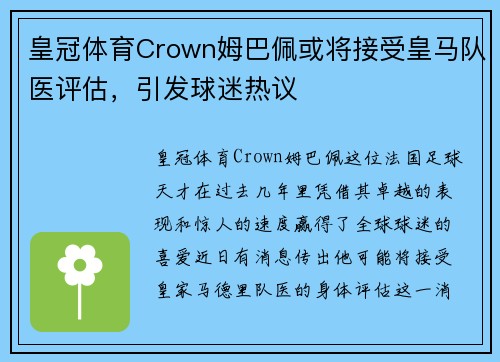 皇冠体育Crown姆巴佩或将接受皇马队医评估，引发球迷热议

皇冠体育Crown姆巴佩这位法国足球天才在过去几年里凭借其卓越的表现和惊人的速度赢得了全球球迷的喜爱近日有消息传出他可能将接受皇家马德里队医的身体评估这一消